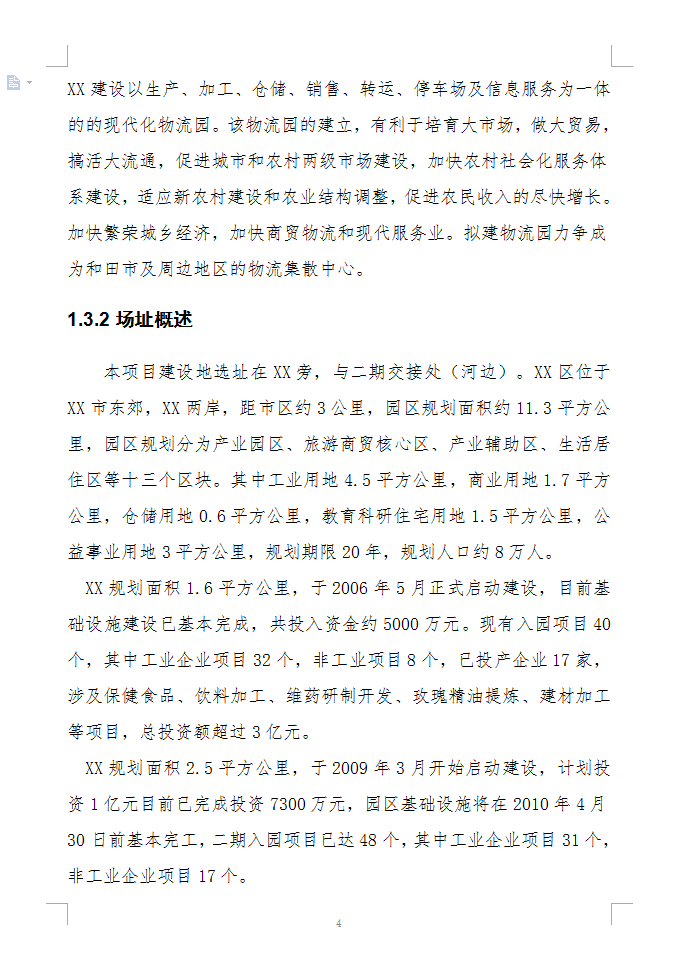 XX 建设以生产、加工、仓储、销售、转运、停车场及信息服务为一体的的现代化物流园。该物流园的建立，有利于培育大市场，做大贸易，搞活大流通，促进城市和农村两级市场建设，加快农村社会化服务体系建设，适应新农村建设和农业结构调整，促进农民收入的尽快增长。加快繁荣城乡经济，加快商贸物流和现代服务业。拟建物流园力争成为和田市及周边地区的物流集散中心。

1.3.2 场址概述

本项目建设地选址在 XX 旁，与二期交接处（河边）。XX 区位于 XX 市东郊，XX 两岸，距市区约 3 公里，园区规划面积约 11.3 平方公里，园区规划分为产业园区、旅游商贸核心区、产业辅助区、生活居住区等十三个区块。其中工业用地 4.5 平方公里，商业用地 1.7 平方公里，仓储用地 0.6 平方公里，教育科研住宅用地 1.5 平方公里，公益事业用地 3 平方公里，规划期限 20 年，规划人口约 8 万人。

XX 规划面积 1.6 平方公里，于 2006 年 5 月正式启动建设，目前基础设施建设已基本完成，共投入资金约 5000 万元。现有入园项目 40 个，其中工业企业项目 32 个，非工业项目 8 个，已投产企业 17 家，涉及保健食品、饮料加工、维药研制开发、玫瑰精油提炼、建材加工等项目，总投资额超过 3 亿元。

XX 规划面积 2.5 平方公里，于 2009 年 3 月开始启动建设，计划投资 1 亿元目前已完成投资 7300 万元，园区基础设施将在 2010 年 4 月 30 日前基本完工，二期入园项目已达 48 个，其中工业企业项目 31 个，非工业企业项目 17 个。

4